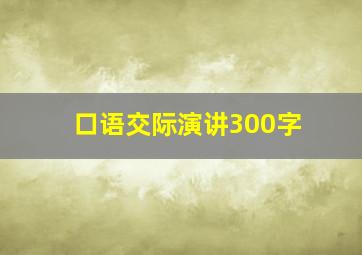 口语交际演讲300字